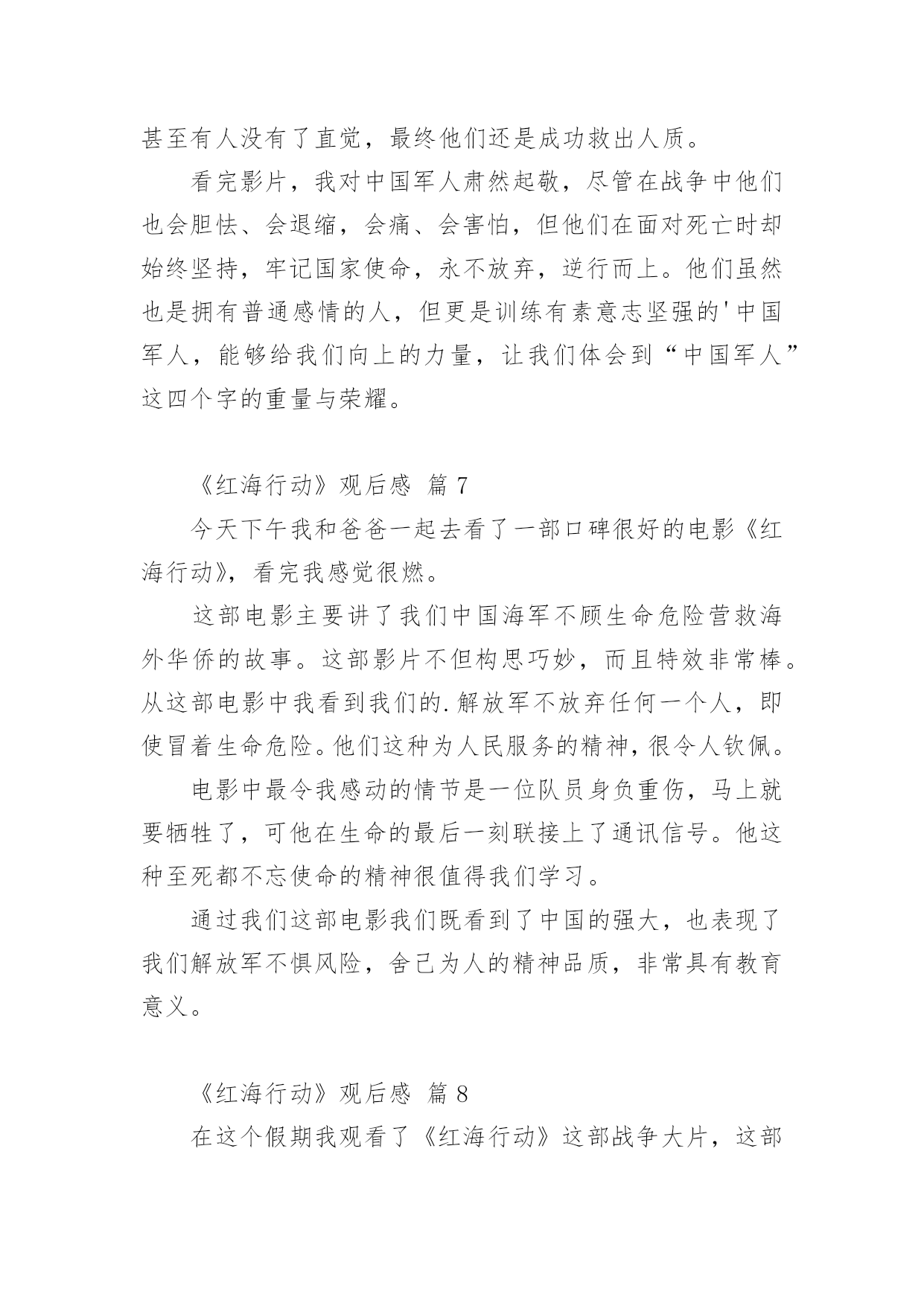 甚至有人没有了直觉，最终他们还是成功救出人质。

看完影片，我对中国军人肃然起敬，尽管在战争中他们也会胆怯、会退缩，会痛、会害怕，但他们在面对死亡时却始终坚持，牢记国家使命，永不放弃，逆行而上。他们虽然也是拥有普通感情的人，但更是训练有素意志坚强的'中国军人，能够给我们向上的力量，让我们体会到“中国军人”这四个字的重量与荣耀。

《红海行动》观后感 篇 7

今天下午我和爸爸一起去看了一部口碑很好的电影《红海行动》，看完我感觉很燃。

这部电影主要讲了我们中国海军不顾生命危险营救海外华侨的故事。这部影片不但构思巧妙，而且特效非常棒。从这部电影中我看到我们的.解放军不放弃任何一个人，即使冒着生命危险。他们这种为人民服务的精神，很令人钦佩。

电影中最令我感动的情节是一位队员身负重伤，马上就要牺牲了，可他在生命的最后一刻联接上了通讯信号。他这种至死都不忘使命的精神很值得我们学习。

通过我们这部电影我们既看到了中国的强大，也表现了我们解放军不惧风险，舍己为人的精神品质，非常具有教育意义。

《红海行动》观后感 篇 8

在这个假期我观看了《红海行动》这部战争大片，这部